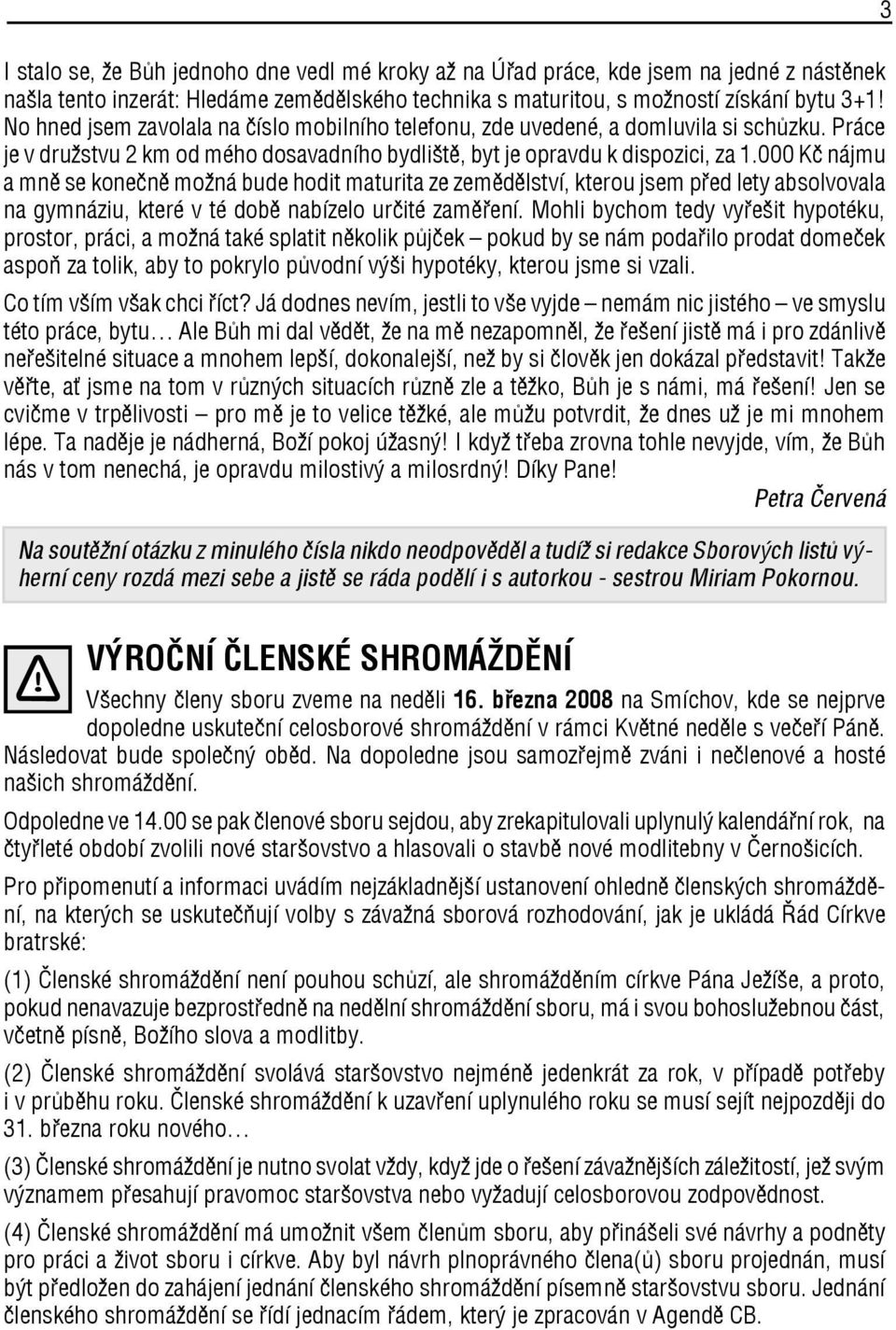 3

I stalo se, že Bůh jednoho dne vedl mé kroky až na Úřad práce, kde jsem na jedné z nástěnek našla tento inzerát: Hledáme zemědělského technika s maturitou, s možností získání bytu 3+1! No hned jsem zavolala na číslo mobilního telefonu, zde uvedené, a domluvila si schůzku. Práce je v družstvu 2 km od mého dosavadního bydliště, byt je opravdu k dispozici, za 1.000 Kč nájmu a mně se konečně možná bude hodit maturita ze zemědělství, kterou jsem před lety absolvovala na gymnáziu, které v té době nabízelo určité zaměření. Mohli bychom tedy vyřešit hypotéku, prostor, práci, a možná také splatit několik půjček – pokud by se nám podařilo prodat domeček aspoň za tolik, aby to pokrylo původní výši hypotéky, kterou jsme si vzali.

Co tím vším však chci říct? Já dodnes nevím, jestli to vše vyjde – nemám nic jistého – ve smyslu této práce, bytu… Ale Bůh mi dal vědět, že na mě nezapomněl, že řešení jistě má i pro zdánlivě neřešitelné situace a mnohem lepší, dokonalejší, než by si člověk jen dokázal představit! Takže věřte, ať jsme na tom v různých situacích různě zle a těžko, Bůh je s námi, má řešení! Jen se cvičme v trpělivosti – pro mě je to velice těžké, ale můžu potvrdit, že dnes už je mi mnohem lépe. Ta naděje je nádherná, Boží pokoj úžasný! I když třeba zrovna tohle nevyjde, vím, že Bůh nás v tom nenechá, je opravdu milostivý a milosrdný! Díky Pane!

Petra Červená

Na soutěžní otázku z minulého čísla nikdo neodpověděl a tudíž si redakce Sborových listů výherní ceny rozdá mezi sebe a jistě se ráda podělí i s autorkou - sestrou Miriam Pokornou.

VÝROČNÍ ČLENSKÉ SHROMÁŽDĚNÍ

Všechny členy sboru zveme na neděli 16. března 2008 na Smíchov, kde se nejprve dopoledne uskuteční celosborové shromáždění v rámci Květné neděle s večeří Páně. Následovat bude společný oběd. Na dopoledne jsou samozřejmě zváni i nečlenové a hosté našich shromáždění.

Odpoledne ve 14.00 se pak členové sboru sejdou, aby zrekapitulovali uplynulý kalendářní rok, na čtyřleté období zvolili nové staršovstvo a hlasovali o stavbě nové modlitebny v Černošicích.

Pro připomenutí a informaci uvádím nejzákladnější ustanovení ohledně členských shromáždění, na kterých se uskutečňují volby s závažná sborová rozhodování, jak je ukládá Řád Církve bratrské:

(1) Členské shromáždění není pouhou schůzí, ale shromážděním církve Pána Ježíše, a proto, pokud nenavazuje bezprostředně na nedělní shromáždění sboru, má i svou bohoslužebnou část, včetně písně, Božího slova a modlitby.

(2) Členské shromáždění svolává staršovstvo nejméně jedenkrát za rok, v případě potřeby i v průběhu roku. Členské shromáždění k uzavření uplynulého roku se musí sejít nejpozději do 31. března roku nového…

(3) Členské shromáždění je nutno svolat vždy, když jde o řešení závažnějších záležitostí, jež svým významem přesahují pravomoc staršovstva nebo vyžadují celosborovou zodpovědnost.

(4) Členské shromáždění má umožnit všem členům sboru, aby přinášeli své návrhy a podněty pro práci a život sboru i církve. Aby byl návrh plnoprávného člena(ů) sboru projednán, musí být předložen do zahájení jednání členského shromáždění písemně staršovstvu sboru. Jednání členského shromáždění se řídí jednacím řádem, který je zpracován v Agendě CB.